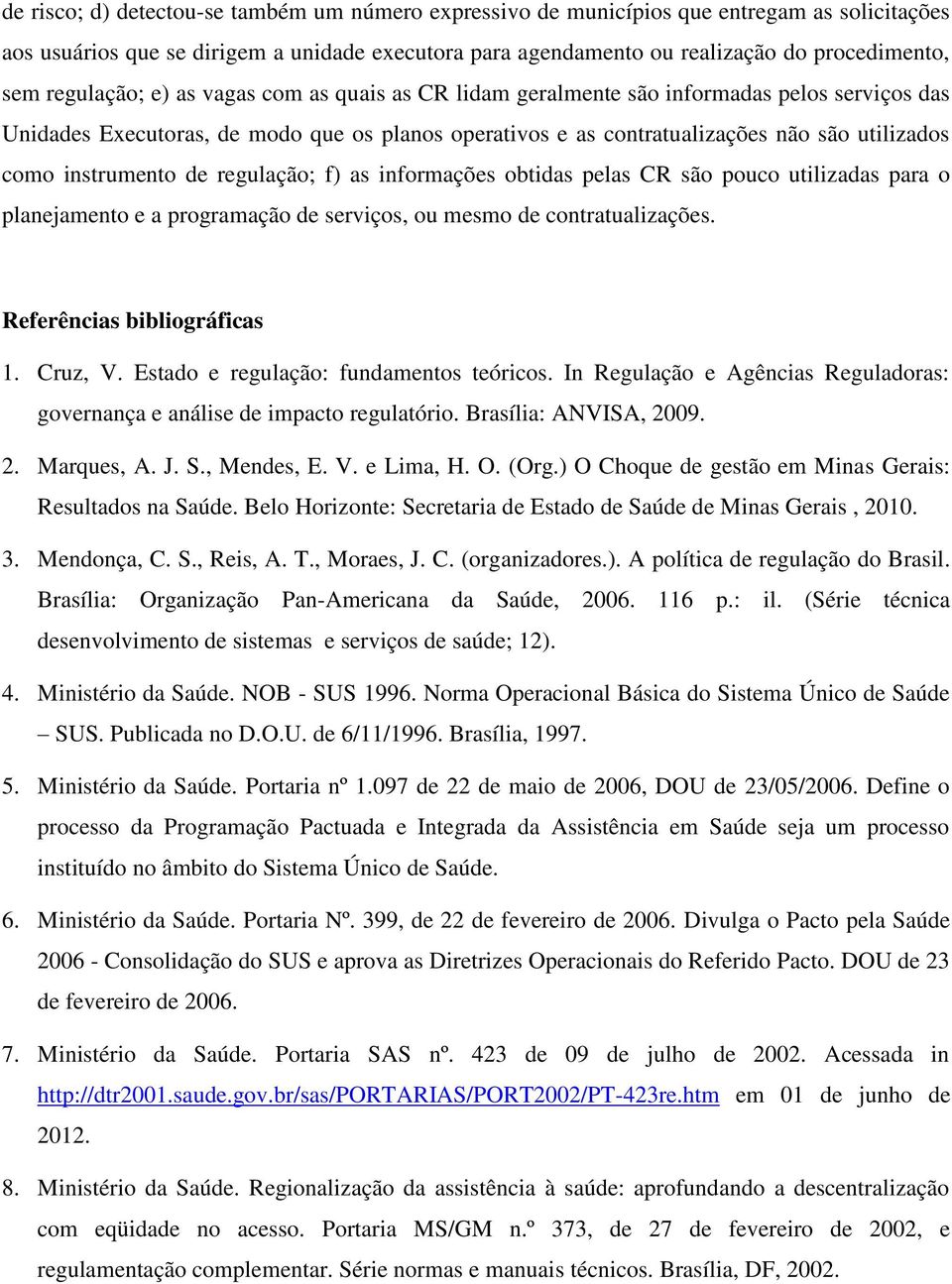 de risco; d) detectou-se também um número expressivo de municípios que entregam as solicitações aos usuários que se dirigem a unidade executora para agendamento ou realização do procedimento, sem regulação; e) as vagas com as quais as CR lidam geralmente são informadas pelos serviços das Unidades Executoras, de modo que os planos operativos e as contratualizações não são utilizados como instrumento de regulação; f) as informações obtidas pelas CR são pouco utilizadas para o planejamento e a programação de serviços, ou mesmo de contratualizações.

Referências bibliográficas

1. Cruz, V. Estado e regulação: fundamentos teóricos. In Regulação e Agências Reguladoras: governança e análise de impacto regulatório. Brasília: ANVISA, 2009.

2. Marques, A. J. S., Mendes, E. V. e Lima, H. O. (Org.) O Choque de gestão em Minas Gerais: Resultados na Saúde. Belo Horizonte: Secretaria de Estado de Saúde de Minas Gerais , 2010.

3. Mendonça, C. S., Reis, A. T., Moraes, J. C. (organizadores.). A política de regulação do Brasil. Brasília: Organização Pan-Americana da Saúde, 2006. 116 p.: il. (Série técnica desenvolvimento de sistemas e serviços de saúde; 12).

4. Ministério da Saúde. NOB - SUS 1996. Norma Operacional Básica do Sistema Único de Saúde – SUS. Publicada no D.O.U. de 6/11/1996. Brasília, 1997.

5. Ministério da Saúde. Portaria nº 1.097 de 22 de maio de 2006, DOU de 23/05/2006. Define o processo da Programação Pactuada e Integrada da Assistência em Saúde seja um processo instituído no âmbito do Sistema Único de Saúde.

6. Ministério da Saúde. Portaria Nº. 399, de 22 de fevereiro de 2006. Divulga o Pacto pela Saúde 2006 - Consolidação do SUS e aprova as Diretrizes Operacionais do Referido Pacto. DOU de 23 de fevereiro de 2006.

7. Ministério da Saúde. Portaria SAS nº. 423 de 09 de julho de 2002. Acessada in http://dtr2001.saude.gov.br/sas/PORTARIAS/PORT2002/PT-423re.htm em 01 de junho de 2012.

8. Ministério da Saúde. Regionalização da assistência à saúde: aprofundando a descentralização com eqüidade no acesso. Portaria MS/GM n.º 373, de 27 de fevereiro de 2002, e regulamentação complementar. Série normas e manuais técnicos. Brasília, DF, 2002.